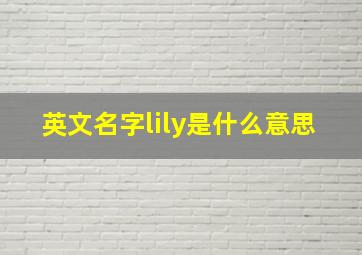 英文名字lily是什么意思